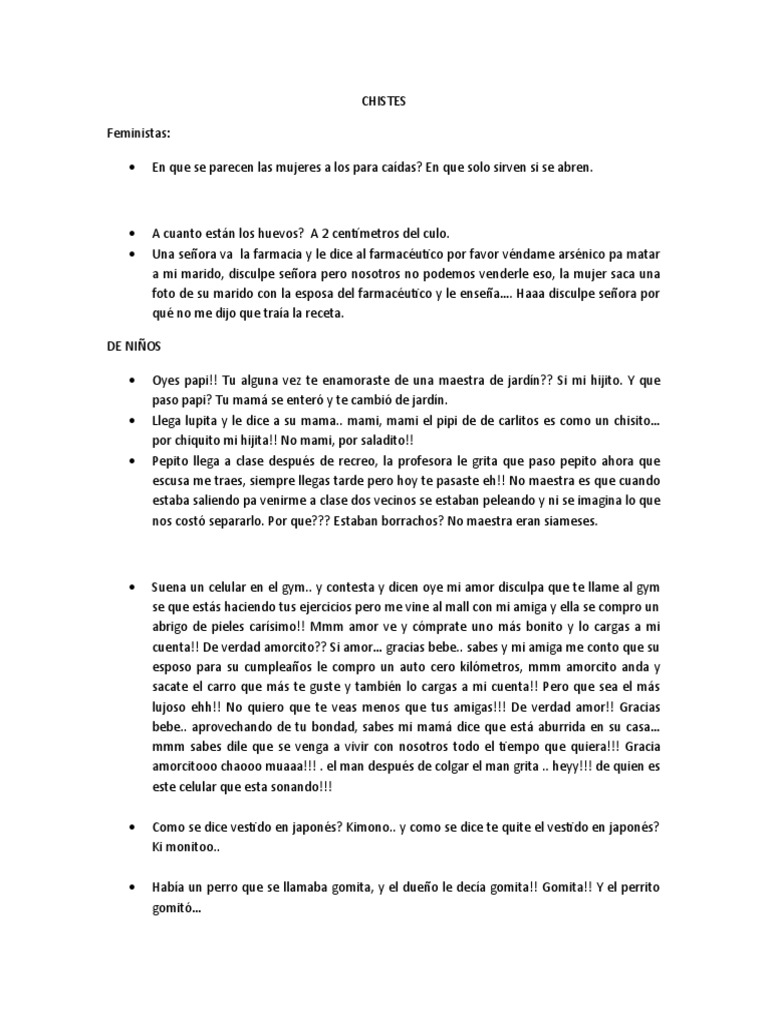 CHISTES

Feministas:

• En que se parecen las mujeres a los para caídas? En que solo sirven si se abren.

• A cuanto están los huevos? A 2 centímetros del culo.
• Una señora va la farmacia y le dice al farmacéutico por favor véndame arsénico pa matar a mi marido, disculpe señora pero nosotros no podemos venderle eso, la mujer saca una foto de su marido con la esposa del farmacéutico y le enseña.... Haaa disculpe señora por qué no me dijo que traía la receta.

DE NIÑOS

• Oyes papi!! Tu alguna vez te enamoraste de una maestra de jardín?? Si mi hijito. Y que paso papi? Tu mamá se enteró y te cambió de jardín.
• Llega lupita y le dice a su mama.. mami, mami el pipi de de carlitos es como un chisito... por chiquito mi hijita!! No mami, por saladito!!
• Pepito llega a clase después de recreo, la profesora le grita que paso pepito ahora que escusa me traes, siempre llegas tarde pero hoy te pasaste eh!! No maestra es que cuando estaba saliendo pa venirme a clase dos vecinos se estaban peleando y ni se imagina lo que nos costó separarlo. Por que??? Estaban borrachos? No maestra eran siameses.

• Suena un celular en el gym.. y contesta y dicen oye mi amor disculpa que te llame al gym se que estás haciendo tus ejercicios pero me vine al mall con mi amiga y ella se compro un abrigo de pieles carísimo!! Mmm amor ve y cómprate uno más bonito y lo cargas a mi cuenta!! De verdad amorcito?? Si amor... gracias bebe.. sabes y mi amiga me conto que su esposo para su cumpleaños le compro un auto cero kilómetros, mmm amorcito anda y sacate el carro que más te guste y también lo cargas a mi cuenta!! Pero que sea el más lujoso ehh!! No quiero que te veas menos que tus amigas!!! De verdad amor!! Gracias bebe.. aprovechando de tu bondad, sabes mi mamá dice que está aburrida en su casa... mmm sabes dile que se venga a vivir con nosotros todo el tiempo que quiera!!! Gracia amorcitooo chaooo muaaa!!! . el man después de colgar el man grita .. heyy!!! de quien es este celular que esta sonando!!!

• Como se dice vestido en japonés? Kimono.. y como se dice te quite el vestido en japonés? Ki monitoo..

• Había un perro que se llamaba gomita, y el dueño le decía gomita!! Gomita!! Y el perrito gomitó...